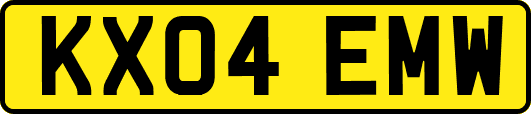 KX04 EMW